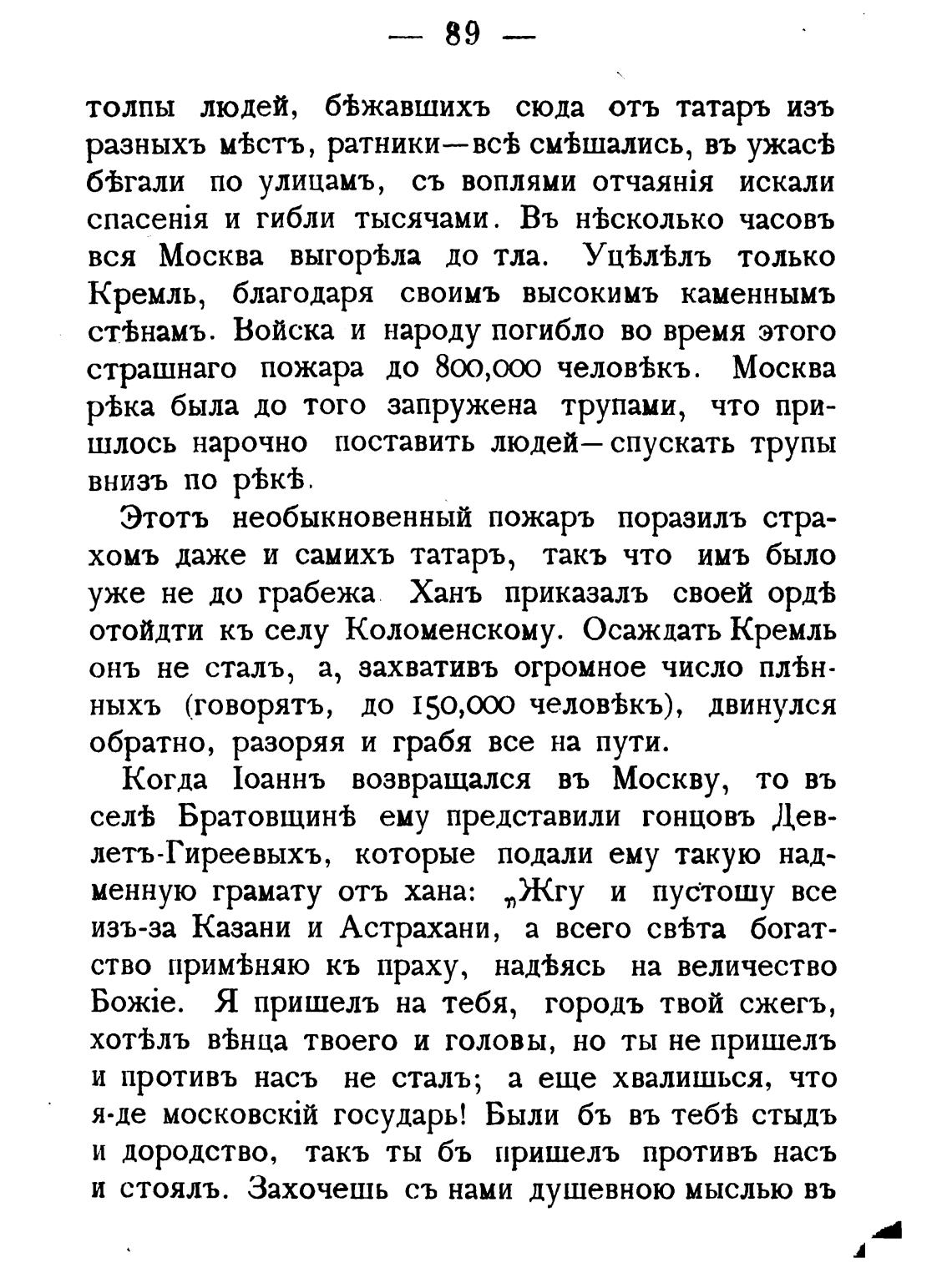 — 89 —

толпы людей, бѣжавшихъ сюда отъ татаръ изъ разныхъ мѣстъ, ратники—всѣ смѣшались, въ ужасѣ бѣгали по улицамъ, съ воплями отчаянія искали спасенія и гибли тысячами. Въ нѣсколько часовъ вся Москва выгорѣла до тла. Уцѣлѣлъ только Кремль, благодаря своимъ высокимъ каменнымъ стѣнамъ. Войска и народу погибло во время этого страшнаго пожара до 800,000 человѣкъ. Москва рѣка была до того запружена трупами, что пришлось нарочно поставить людей—спускать трупы внизъ по рѣкѣ.

Этотъ необыкновенный пожаръ поразилъ страхомъ даже и самихъ татаръ, такъ что имъ было уже не до грабежа Ханъ приказалъ своей ордѣ отойдти къ селу Коломенскому. Осаждать Кремль онъ не сталъ, а, захвативъ огромное число плѣнныхъ (говорятъ, до 150,000 человѣкъ), двинулся обратно, разоряя и грабя все на пути.

Когда Іоаннъ возвращался въ Москву, то въ селѣ Братовщинѣ ему представили гонцовъ Девлетъ-Гиреевыхъ, которые подали ему такую надменную грамату отъ хана: „Жгу и пустошу все изъ-за Казани и Астрахани, а всего свѣта богатство примѣняю къ праху, надѣясь на величество Божіе. Я пришелъ на тебя, городъ твой сжегъ, хотѣлъ вѣнца твоего и головы, но ты не пришелъ и противъ насъ не сталъ; а еще хвалишься, что я-де московскій государь! Были бъ въ тебѣ стыдъ и дородство, такъ ты бъ пришелъ противъ насъ и стоялъ. Захочешь съ нами душевною мыслью въ